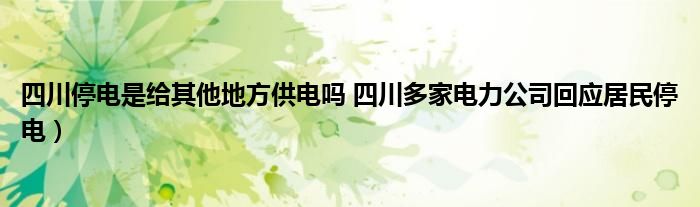 四川停电是给其他地方供电吗 四川多家电力公司回应居民停电）